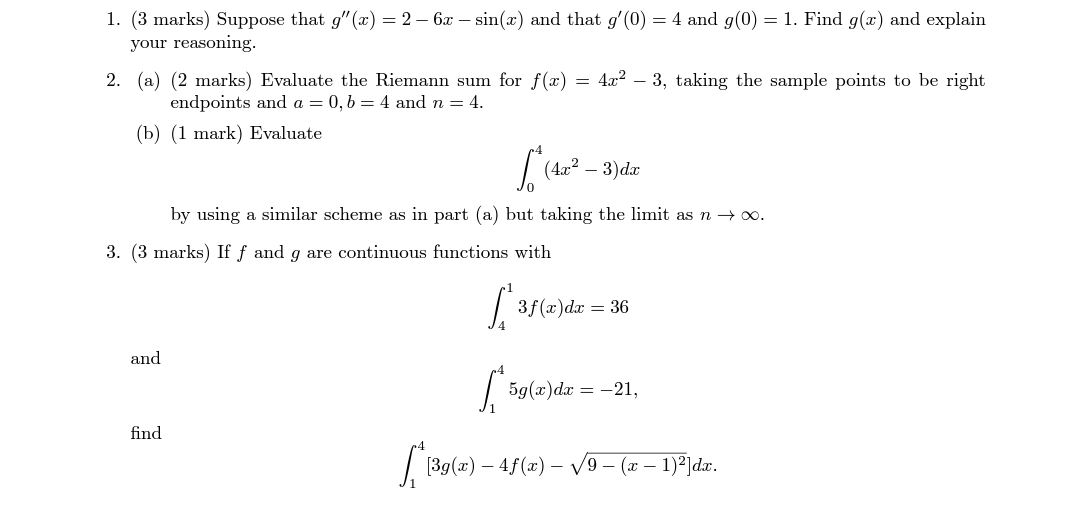 1. (3 marks) Suppose that $g''(x) = 2 - 6x - \sin(x)$ and that $g'(0) = 4$ and $g(0) = 1$. Find $g(x)$ and explain your reasoning.

2. (a) (2 marks) Evaluate the Riemann sum for $f(x) = 4x^2 - 3$, taking the sample points to be right endpoints and $a = 0, b = 4$ and $n = 4$.

(b) (1 mark) Evaluate

$$\int_0^4 (4x^2 - 3)dx$$

by using a similar scheme as in part (a) but taking the limit as $n \to \infty$.

3. (3 marks) If $f$ and $g$ are continuous functions with

$$\int_4^1 3f(x)dx = 36$$

and

$$\int_1^4 5g(x)dx = -21,$$

find

$$\int_1^4 [3g(x) - 4f(x) - \sqrt{9 - (x-1)^2}]dx.$$